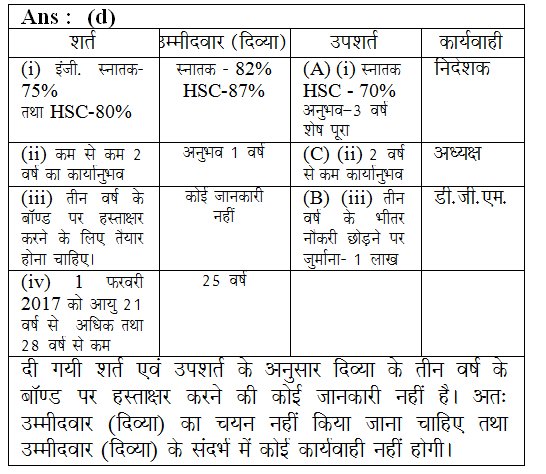 Ans : (d)

| शर्त | उम्मीदवार (दिव्या) | उपशर्त | कार्यवाही |
|---|---|---|---|
| (i) इंजी. स्नातक-75% तथा HSC-80% | स्नातक - 82% HSC-87% | (A) (i) स्नातक HSC - 70% अनुभव–3 वर्ष शेष पूरा | निदेशक |
| (ii) कम से कम 2 वर्ष का कार्यानुभव | अनुभव 1 वर्ष | (C) (ii) 2 वर्ष से कम कार्यानुभव | अध्यक्ष |
| (iii) तीन वर्ष के बॉण्ड पर हस्ताक्षर करने के लिए तैयार होना चाहिए। | कोई जानकारी नहीं | (B) (iii) तीन वर्ष के भीतर नौकरी छोड़ने पर जुर्माना- 1 लाख | डी.जी.एम. |
| (iv) 1 फरवरी 2017 को आयु 21 वर्ष से अधिक तथा 28 वर्ष से कम | 25 वर्ष | | |

दी गयी शर्त एवं उपशर्त के अनुसार दिव्या के तीन वर्ष के बॉण्ड पर हस्ताक्षर करने की कोई जानकारी नहीं है। अतः उम्मीदवार (दिव्या) का चयन नहीं किया जाना चाहिए तथा उम्मीदवार (दिव्या) के संदर्भ में कोई कार्यवाही नहीं होगी।